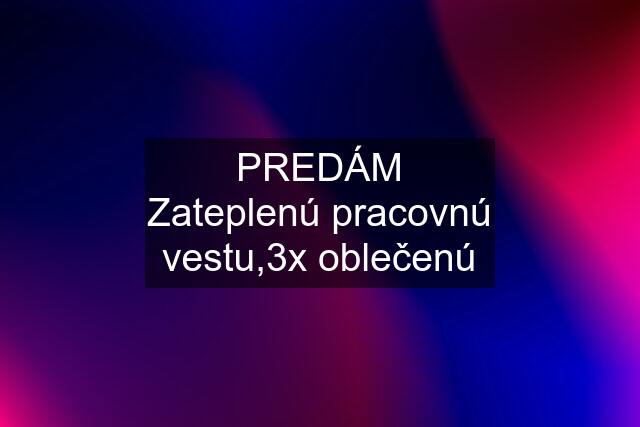 PREDÁM
Zateplenú pracovnú vestu,3x oblečenú